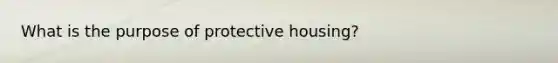 What is the purpose of protective housing?